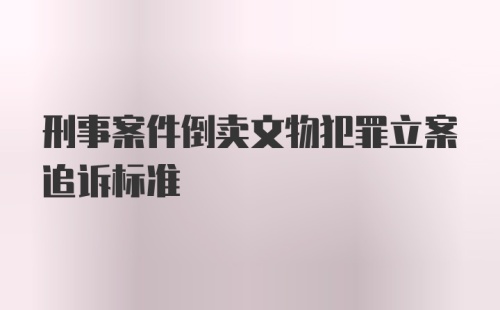 刑事案件倒卖文物犯罪立案追诉标准